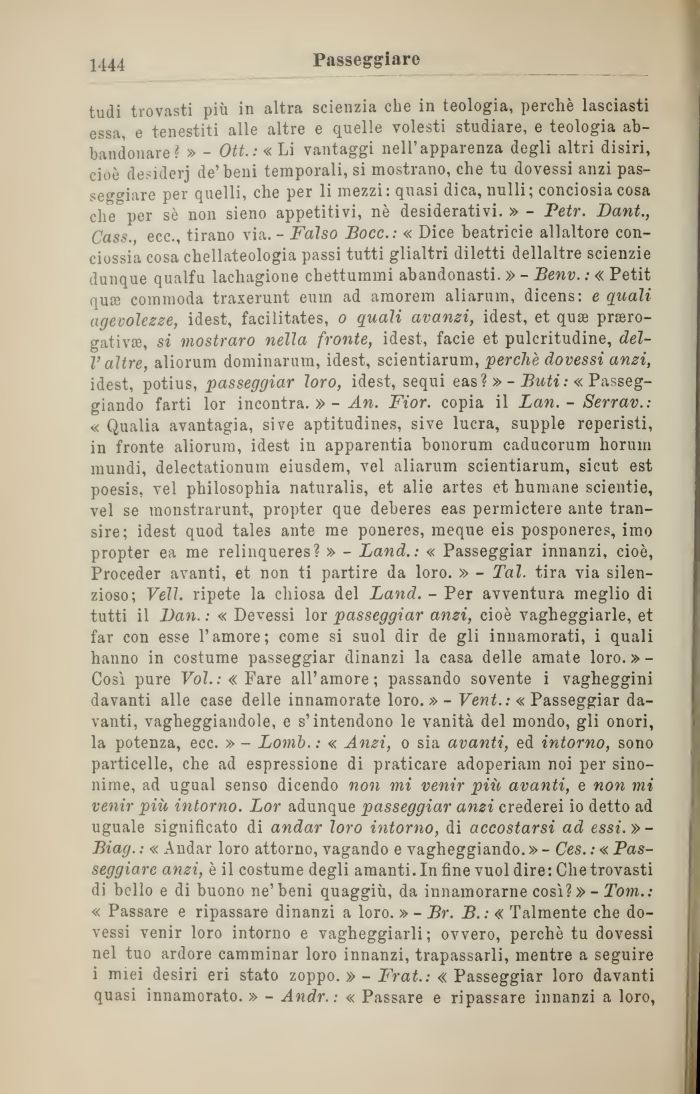 1444 Passeggiare

tudi trovasti più in altra scienzia che in teologia, perchè lasciasti essa, e tenestiti alle altre e quelle volesti studiare, e teologia abbandonare? » - Ott.: « Li vantaggi nell'apparenza degli altri disiri, cioè desiderj de' beni temporali, si mostrano, che tu dovessi anzi passeggiare per quelli, che per li mezzi: quasi dica, nulli; conciosia cosa che per sè non sieno appetitivi, nè desiderativi. » - Petr. Dant., Cass., ecc., tirano via. - Falso Bocc.: « Dice beatricie allaltore conciossia cosa chellateologia passi tutti glialtri diletti dellaltre scienzie dunque qualfu lachagione chettummi abandonasti. » - Benv.: « Petit quæ commoda traxerunt eum ad amorem aliarum, dicens: e quali agevolezze, idest, facilitates, o quali avanzi, idest, et quæ prærogativæ, si mostraro nella fronte, idest, facie et pulcritudine, dell'altre, aliorum dominarum, idest, scientiarum, perchè dovessi anzi, idest, potius, passeggiar loro, idest, sequi eas? » - Buti: « Passeggiando farti lor incontra. » - An. Fior. copia il Lan. - Serrav.: « Qualia avantagia, sive aptitudines, sive lucra, supple reperisti, in fronte aliorum, idest in apparentia bonorum caducorum horum mundi, delectationum eiusdem, vel aliarum scientiarum, sicut est poesis, vel philosophia naturalis, et alie artes et humane scientie, vel se monstrarunt, propter que deberes eas permictere ante transire; idest quod tales ante me poneres, meque eis posponeres, imo propter ea me relinqueres? » - Land.: « Passeggiar innanzi, cioè, Proceder avanti, et non ti partire da loro. » - Tal. tira via silenzioso; Vell. ripete la chiosa del Land. - Per avventura meglio di tutti il Dan.: « Devessi lor passeggiar anzi, cioè vagheggiarle, et far con esse l'amore; come si suol dir de gli innamorati, i quali hanno in costume passeggiar dinanzi la casa delle amate loro. » - Così pure Vol.: « Fare all'amore; passando sovente i vagheggini davanti alle case delle innamorate loro. » - Vent.: « Passeggiar davanti, vagheggiandole, e s'intendono le vanità del mondo, gli onori, la potenza, ecc. » - Lomb.: « Anzi, o sia avanti, ed intorno, sono particelle, che ad espressione di praticare adoperiam noi per sinonime, ad ugual senso dicendo non mi venir più avanti, e non mi venir più intorno. Lor adunque passeggiar anzi crederei io detto ad uguale significato di andar loro intorno, di accostarsi ad essi. » - Biag.: « Andar loro attorno, vagando e vagheggiando. » - Ces.: « Passeggiare anzi, è il costume degli amanti. In fine vuol dire: Che trovasti di bello e di buono ne' beni quaggiù, da innamorarne così? » - Tom.: « Passare e ripassare dinanzi a loro. » - Br. B.: « Talmente che dovessi venir loro intorno e vagheggiarli; ovvero, perchè tu dovessi nel tuo ardore camminar loro innanzi, trapassarli, mentre a seguire i miei desiri eri stato zoppo. » - Frat.: « Passeggiar loro davanti quasi innamorato. » - Andr.: « Passare e ripassare innanzi a loro,